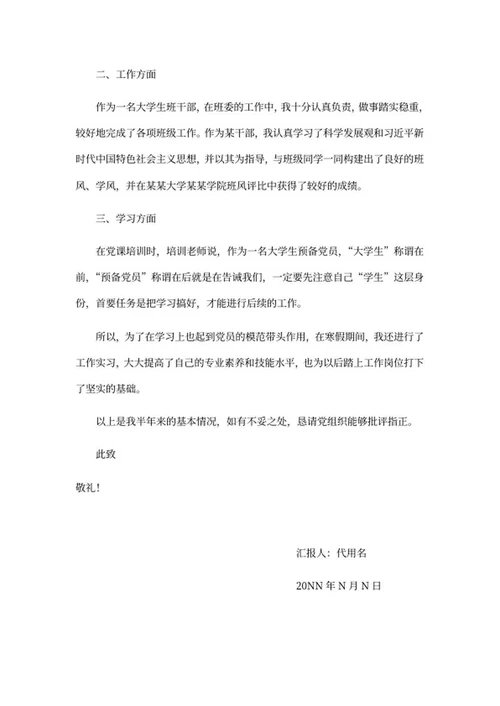 二、工作方面

作为一名大学生班干部，在班委的工作中，我十分认真负责，做事踏实稳重，较好地完成了各项班级工作。作为某干部，我认真学习了科学发展观和习近平新时代中国特色社会主义思想，并以其为指导，与班级同学一同构建出了良好的班风、学风，并在某某大学某某学院班风评比中获得了较好的成绩。

三、学习方面

在党课培训时，培训老师说，作为一名大学生预备党员，“大学生”称谓在前，“预备党员”称谓在后就是在告诫我们，一定要先注意自己“学生”这层身份，首要任务是把学习搞好，才能进行后续的工作。

所以，为了在学习上也起到党员的模范带头作用，在寒假期间，我还进行了工作实习，大大提高了自己的专业素养和技能水平，也为以后踏上工作岗位打下了坚实的基础。

以上是我半年来的基本情况，如有不妥之处，恳请党组织能够批评指正。

此致

敬礼！

汇报人：代用名

20NN 年 N 月 N 日